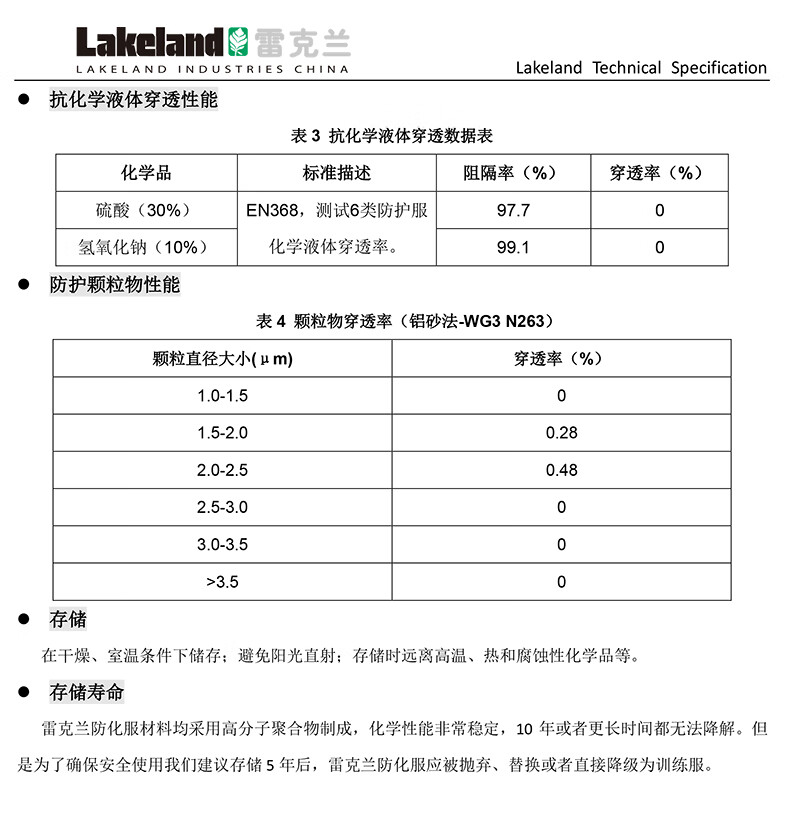 Lakeland 雷克兰
LAKELAND INDUSTRIES CHINA

Lakeland Technical Specification

● 抗化学液体穿透性能

表 3 抗化学液体穿透数据表

| 化学品 | 标准描述 | 阻隔率（%） | 穿透率（%） |
|---|---|---|---|
| 硫酸（30%） | EN368，测试6类防护服化学液体穿透率。 | 97.7 | 0 |
| 氢氧化钠（10%） | | 99.1 | 0 |

● 防护颗粒物性能

表 4 颗粒物穿透率（铝砂法-WG3 N263）

| 颗粒直径大小(μm) | 穿透率（%） |
|---|---|
| 1.0-1.5 | 0 |
| 1.5-2.0 | 0.28 |
| 2.0-2.5 | 0.48 |
| 2.5-3.0 | 0 |
| 3.0-3.5 | 0 |
| >3.5 | 0 |

● 存储

在干燥、室温条件下储存；避免阳光直射；存储时远离高温、热和腐蚀性化学品等。

● 存储寿命

雷克兰防化服材料均采用高分子聚合物制成，化学性能非常稳定，10 年或者更长时间都无法降解。但是为了确保安全使用我们建议存储 5 年后，雷克兰防化服应被抛弃、替换或者直接降级为训练服。